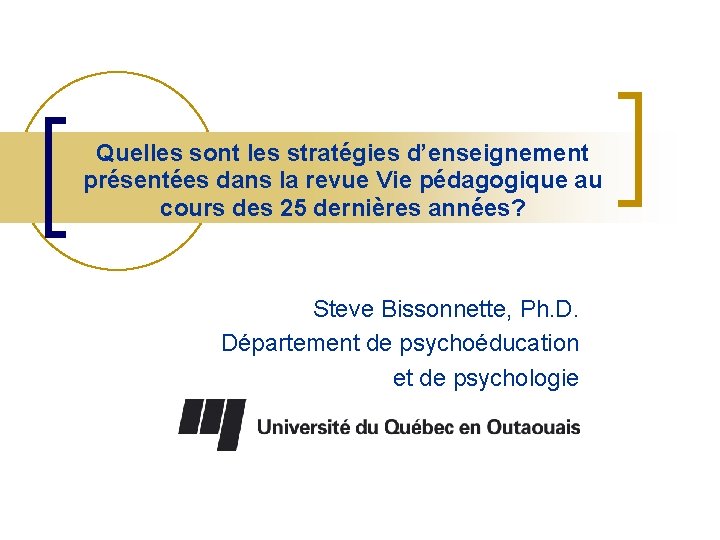 Quelles sont les stratégies d'enseignement présentées dans la revue Vie pédagogique au cours des 25 dernières années?

Steve Bissonnette, Ph.D.
Département de psychoéducation
et de psychologie

Université du Québec en Outaouais